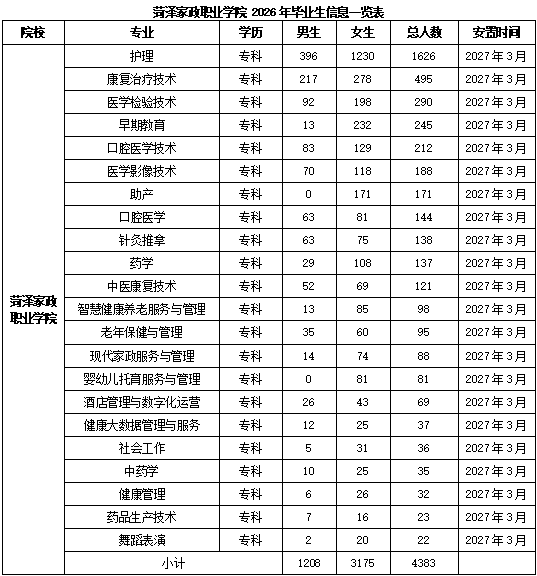 菏泽家政职业学院 2026 年毕业生信息一览表

| 院校 | 专业 | 学历 | 男生 | 女生 | 总人数 | 安置时间 |
|---|---|---|---|---|---|---|
| 菏泽家政职业学院 | 护理 | 专科 | 396 | 1230 | 1626 | 2027年3月 |
| | 康复治疗技术 | 专科 | 217 | 278 | 495 | 2027年3月 |
| | 医学检验技术 | 专科 | 92 | 198 | 290 | 2027年3月 |
| | 早期教育 | 专科 | 13 | 232 | 245 | 2027年3月 |
| | 口腔医学技术 | 专科 | 83 | 129 | 212 | 2027年3月 |
| | 医学影像技术 | 专科 | 70 | 118 | 188 | 2027年3月 |
| | 助产 | 专科 | 0 | 171 | 171 | 2027年3月 |
| | 口腔医学 | 专科 | 63 | 81 | 144 | 2027年3月 |
| | 针灸推拿 | 专科 | 63 | 75 | 138 | 2027年3月 |
| | 药学 | 专科 | 29 | 108 | 137 | 2027年3月 |
| | 中医康复技术 | 专科 | 52 | 69 | 121 | 2027年3月 |
| | 智慧健康养老服务与管理 | 专科 | 13 | 85 | 98 | 2027年3月 |
| | 老年保健与管理 | 专科 | 35 | 60 | 95 | 2027年3月 |
| | 现代家政服务与管理 | 专科 | 14 | 74 | 88 | 2027年3月 |
| | 婴幼儿托育服务与管理 | 专科 | 0 | 81 | 81 | 2027年3月 |
| | 酒店管理与数字化运营 | 专科 | 26 | 43 | 69 | 2027年3月 |
| | 健康大数据管理与服务 | 专科 | 12 | 25 | 37 | 2027年3月 |
| | 社会工作 | 专科 | 5 | 31 | 36 | 2027年3月 |
| | 中药学 | 专科 | 10 | 25 | 35 | 2027年3月 |
| | 健康管理 | 专科 | 6 | 26 | 32 | 2027年3月 |
| | 药品生产技术 | 专科 | 7 | 16 | 23 | 2027年3月 |
| | 舞蹈表演 | 专科 | 2 | 20 | 22 | 2027年3月 |
| | 小计 | | 1208 | 3175 | 4383 | |